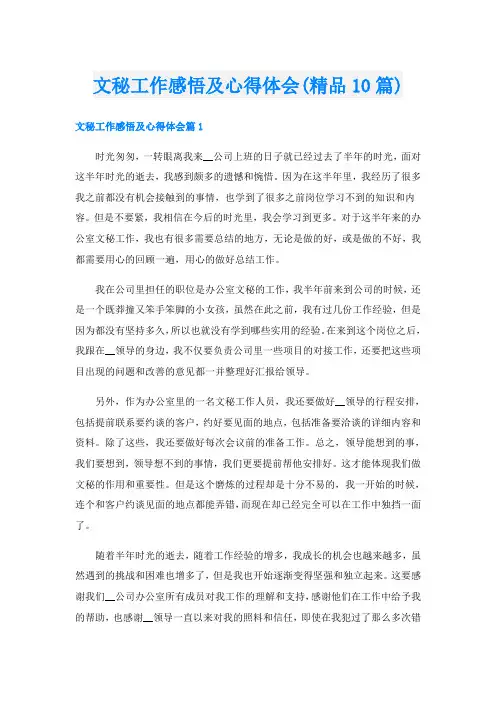 文秘工作感悟及心得体会(精品10篇)

文秘工作感悟及心得体会篇1

时光匆匆，一转眼离我来__公司上班的日子就已经过去了半年的时光，面对这半年时光的逝去，我感到颇多的遗憾和惋惜。因为在这半年里，我经历了很多我之前都没有机会接触到的事情，也学到了很多之前岗位学习不到的知识和内容。但是不要紧，我相信在今后的时光里，我会学习到更多。对于这半年来的办公室文秘工作，我也有很多需要总结的地方，无论是做的好，或是做的不好，我都需要用心的回顾一遍，用心的做好总结工作。

我在公司里担任的职位是办公室文秘的工作，我半年前来到公司的时候，还是一个既莽撞又笨手笨脚的小女孩，虽然在此之前，我有过几份工作经验，但是因为都没有坚持多久，所以也就没有学到哪些实用的经验。在来到这个岗位之后，我跟在__领导的身边，我不仅要负责公司里一些项目的对接工作，还要把这些项目出现的问题和改善的意见都一并整理好汇报给领导。

另外，作为办公室里的一名文秘工作人员，我还要做好__领导的行程安排，包括提前联系要约谈的客户，约好要见面的地点，包括准备要洽谈的详细内容和资料。除了这些，我还要做好每次会议前的准备工作。总之，领导能想到的事，我们要想到，领导想不到的事情，我们更要提前帮他安排好。这才能体现我们做文秘的作用和重要性。但是这个磨炼的过程却是十分不易的，我一开始的时候，连个和客户约谈见面的地点都能弄错，而现在却已经完全可以在工作中独挡一面了。

随着半年时光的逝去，随着工作经验的增多，我成长的机会也越来越多，虽然遇到的挑战和困难也增多了，但是我也开始逐渐变得坚强和独立起来。这要感谢我们__公司办公室所有成员对我工作的理解和支持，感谢他们在工作中给予我的帮助，也感谢__领导一直以来对我的照料和信任，即使在我犯过了那么多次错